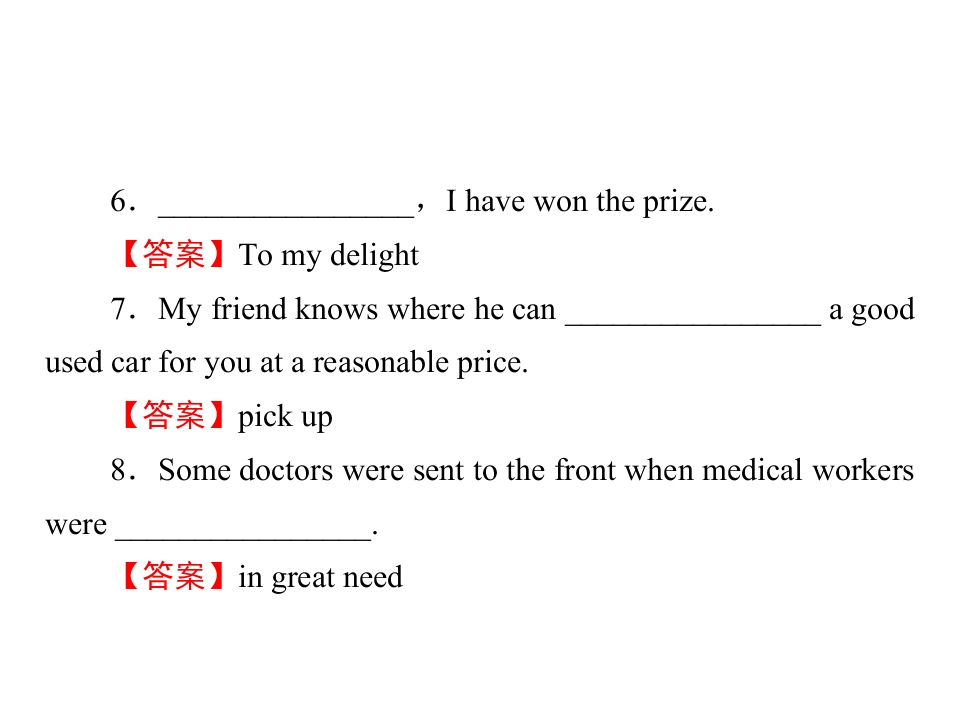 6．____，I have won the prize.

【答案】To my delight

7．My friend knows where he can ____ a good used car for you at a reasonable price.

【答案】pick up

8．Some doctors were sent to the front when medical workers were ____.

【答案】in great need